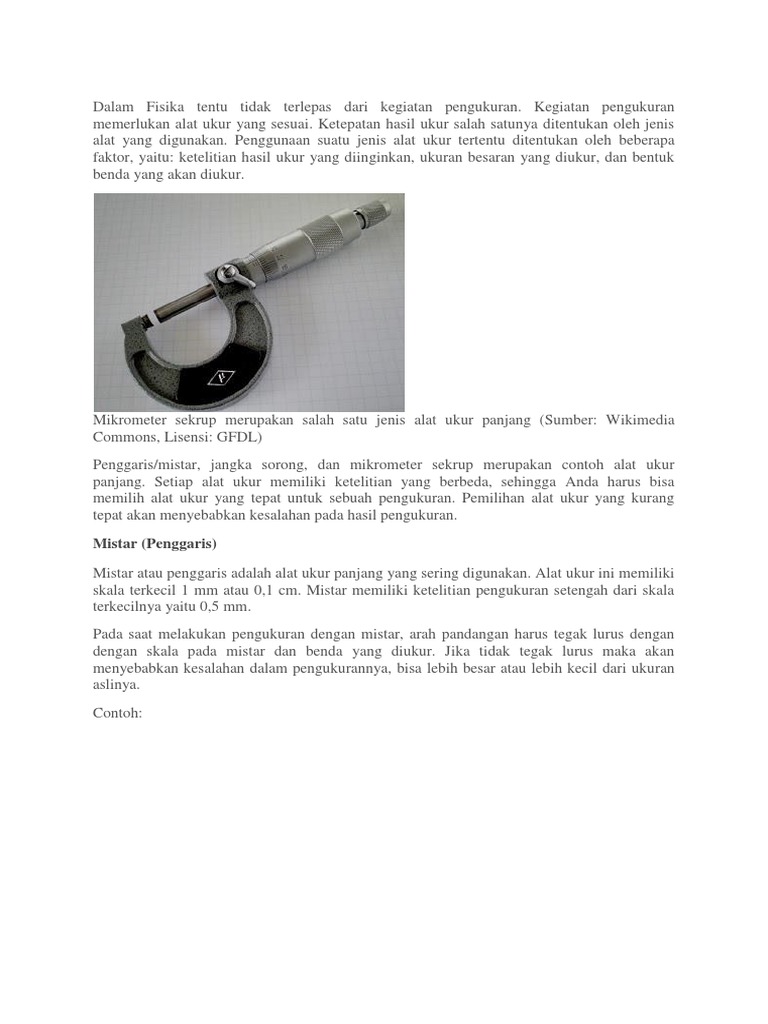 Dalam Fisika tentu tidak terlepas dari kegiatan pengukuran. Kegiatan pengukuran memerlukan alat ukur yang sesuai. Ketepatan hasil ukur salah satunya ditentukan oleh jenis alat yang digunakan. Penggunaan suatu jenis alat ukur tertentu ditentukan oleh beberapa faktor, yaitu: ketelitian hasil ukur yang diinginkan, ukuran besaran yang diukur, dan bentuk benda yang akan diukur.

Mikrometer sekrup merupakan salah satu jenis alat ukur panjang (Sumber: Wikimedia Commons, Lisensi: GFDL)

Penggaris/mistar, jangka sorong, dan mikrometer sekrup merupakan contoh alat ukur panjang. Setiap alat ukur memiliki ketelitian yang berbeda, sehingga Anda harus bisa memilih alat ukur yang tepat untuk sebuah pengukuran. Pemilihan alat ukur yang kurang tepat akan menyebabkan kesalahan pada hasil pengukuran.

Mistar (Penggaris)

Mistar atau penggaris adalah alat ukur panjang yang sering digunakan. Alat ukur ini memiliki skala terkecil 1 mm atau 0,1 cm. Mistar memiliki ketelitian pengukuran setengah dari skala terkecilnya yaitu 0,5 mm.

Pada saat melakukan pengukuran dengan mistar, arah pandangan harus tegak lurus dengan dengan skala pada mistar dan benda yang diukur. Jika tidak tegak lurus maka akan menyebabkan kesalahan dalam pengukurannya, bisa lebih besar atau lebih kecil dari ukuran aslinya.

Contoh: